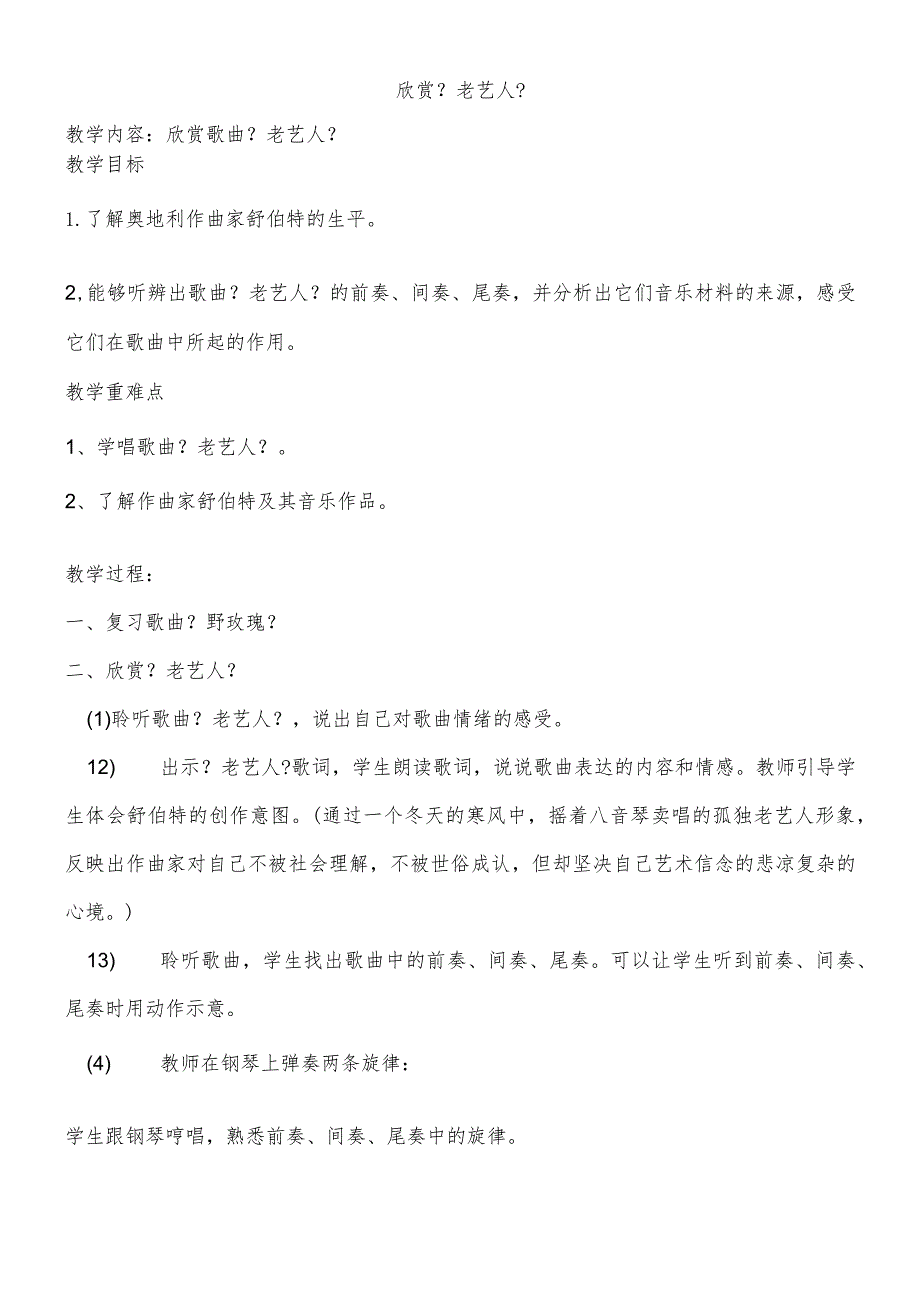 欣赏？老艺人？

教学内容：欣赏歌曲？老艺人？
教学目标

1.了解奥地利作曲家舒伯特的生平。

2,能够听辨出歌曲？老艺人？的前奏、间奏、尾奏，并分析出它们音乐材料的来源，感受它们在歌曲中所起的作用。

教学重难点

1、学唱歌曲？老艺人？。

2、了解作曲家舒伯特及其音乐作品。

教学过程：

一、复习歌曲？野玫瑰？

二、欣赏？老艺人？

(1)聆听歌曲？老艺人？，说出自己对歌曲情绪的感受。

12) 出示？老艺人?歌词，学生朗读歌词，说说歌曲表达的内容和情感。教师引导学生体会舒伯特的创作意图。(通过一个冬天的寒风中，摇着八音琴卖唱的孤独老艺人形象，反映出作曲家对自己不被社会理解，不被世俗成认，但却坚决自己艺术信念的悲凉复杂的心境。)

13) 聆听歌曲，学生找出歌曲中的前奏、间奏、尾奏。可以让学生听到前奏、间奏、尾奏时用动作示意。

(4) 教师在钢琴上弹奏两条旋律：

学生跟钢琴哼唱，熟悉前奏、间奏、尾奏中的旋律。